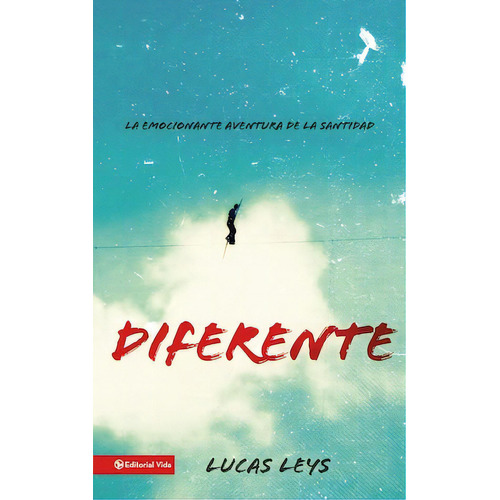 LA EMOCIONANTE AVENTURA DE LA SANTIDAD

DIFERENTE

Editorial Vida

LUCAS LEYS